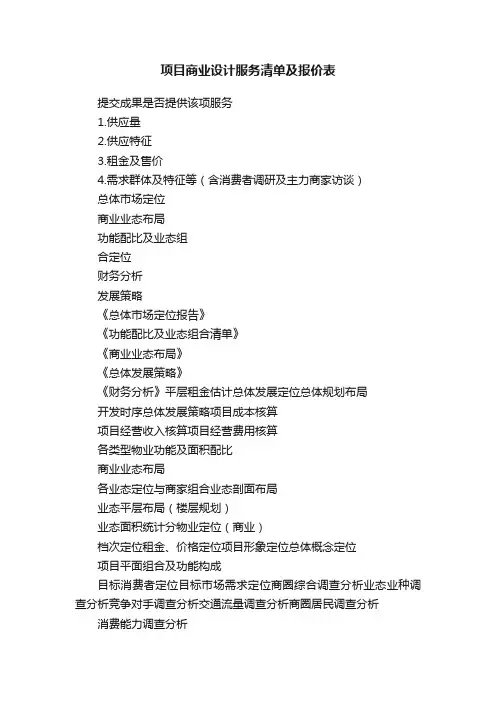 项目商业设计服务清单及报价表

提交成果是否提供该项服务

1.供应量

2.供应特征

3.租金及售价

4.需求群体及特征等（含消费者调研及主力商家访谈）

总体市场定位

商业业态布局

功能配比及业态组

合定位

财务分析

发展策略

《总体市场定位报告》

《功能配比及业态组合清单》

《商业业态布局》

《总体发展策略》

《财务分析》平层租金估计总体发展定位总体规划布局

开发时序总体发展策略项目成本核算

项目经营收入核算项目经营费用核算

各类型物业功能及面积配比

商业业态布局

各业态定位与商家组合业态剖面布局

业态平层布局（楼层规划）

业态面积统计分物业定位（商业）

档次定位租金、价格定位项目形象定位总体概念定位

项目平面组合及功能构成

目标消费者定位目标市场需求定位商圈综合调查分析业态业种调查分析竞争对手调查分析交通流量调查分析商圈居民调查分析

消费能力调查分析